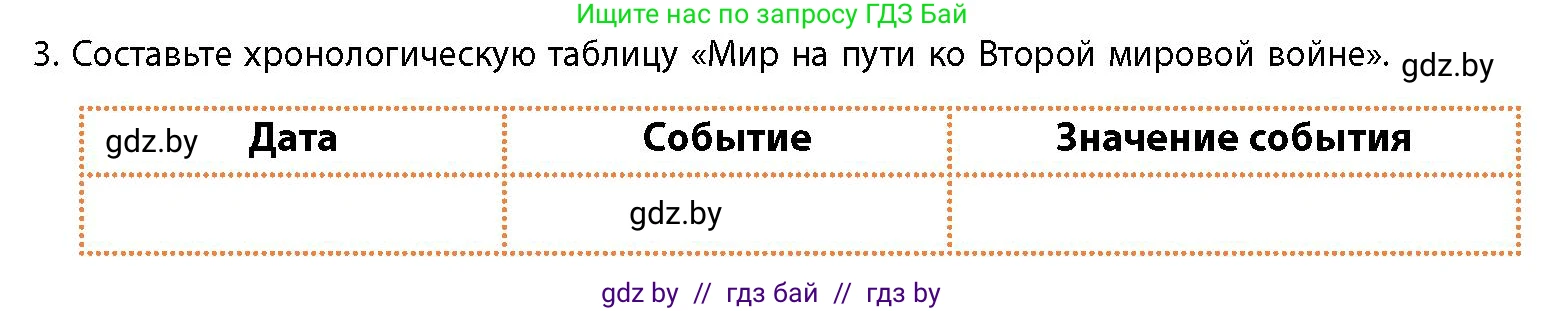 Ищите нас по запросу ГДЗ Бай

3. Составьте хронологическую таблицу «Мир на пути ко Второй мировой войне». gdz.by

| gdz.by Дата | Событие | Значение события |
|---|---|---|
| | gdz.by | |

gdz by // гдз бай // гдз by